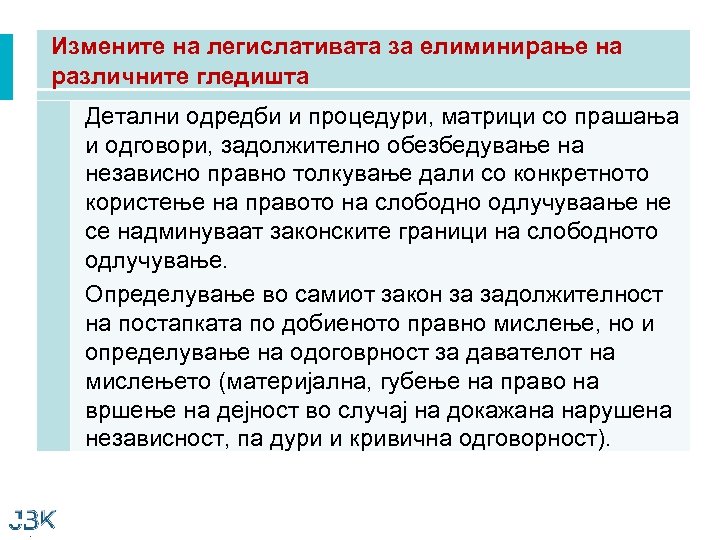 Измените на легислативата за елиминирање на различните гледишта

Детални одредби и процедури, матрици со прашања и одговори, задолжително обезбедување на независно правно толкување дали со конкретното користење на правото на слободно одлучуваање не се надминуваат законските граници на слободното одлучување.

Определување во самиот закон за задолжителност на постапката по добиеното правно мислење, но и определување на одоговрност за давателот на мислењето (материјална, губење на право на вршење на дејност во случај на докажана нарушена независност, па дури и кривична одговорност).

ЈЗК